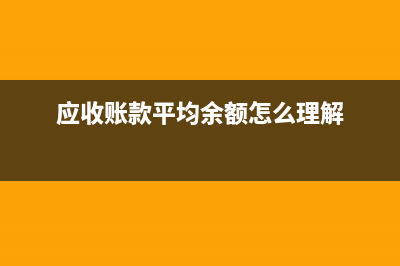 应收账款平均余额怎么理解